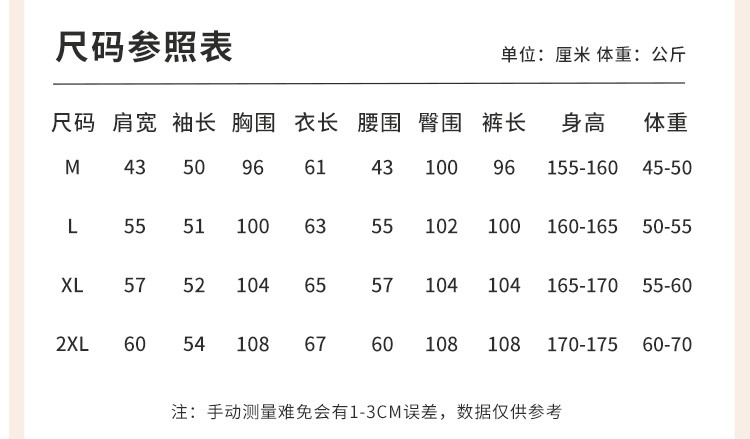 尺码参照表

单位：厘米 体重：公斤

| 尺码 | 肩宽 | 袖长 | 胸围 | 衣长 | 腰围 | 臀围 | 裤长 | 身高 | 体重 |
|---|---|---|---|---|---|---|---|---|---|
| M | 43 | 50 | 96 | 61 | 43 | 100 | 96 | 155-160 | 45-50 |
| L | 55 | 51 | 100 | 63 | 55 | 102 | 100 | 160-165 | 50-55 |
| XL | 57 | 52 | 104 | 65 | 57 | 104 | 104 | 165-170 | 55-60 |
| 2XL | 60 | 54 | 108 | 67 | 60 | 108 | 108 | 170-175 | 60-70 |

注：手动测量难免会有1-3CM误差，数据仅供参考